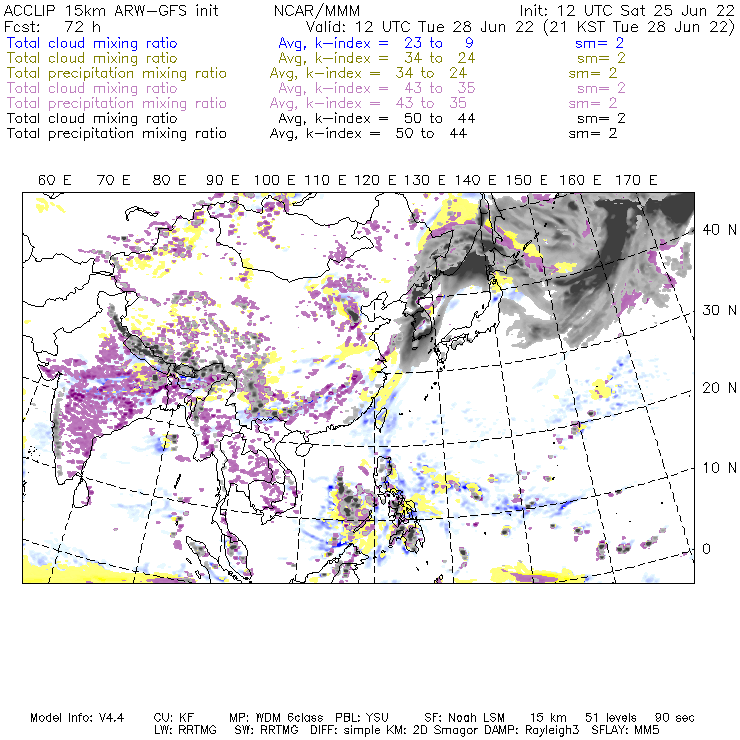 ACCLIP 15km ARW-GFS init NCAR/MMM Init: 12 UTC Sat 25 Jun 22
Fcst: 72 h Valid: 12 UTC Tue 28 Jun 22 (21 KST Tue 28 Jun 22)
Total cloud mixing ratio Avg, k-index = 23 to 9 sm= 2
Total cloud mixing ratio Avg, k-index = 34 to 24 sm= 2
Total precipitation mixing ratio Avg, k-index = 34 to 24 sm= 2
Total cloud mixing ratio Avg, k-index = 43 to 35 sm= 2
Total precipitation mixing ratio Avg, k-index = 43 to 35 sm= 2
Total cloud mixing ratio Avg, k-index = 50 to 44 sm= 2
Total precipitation mixing ratio Avg, k-index = 50 to 44 sm= 2

60 E 70 E 80 E 90 E 100 E 110 E 120 E 130 E 140 E 150 E 160 E 170 E

40 N
30 N
20 N
10 N
0

Model Info: V4.4 CU: KF MP: WDM 6class PBL: YSU SF: Noah LSM 15 km 51 levels 90 sec
LW: RRTMG SW: RRTMG DIFF: simple KM: 2D Smagor DAMP: Rayleigh3 SFLAY: MM5